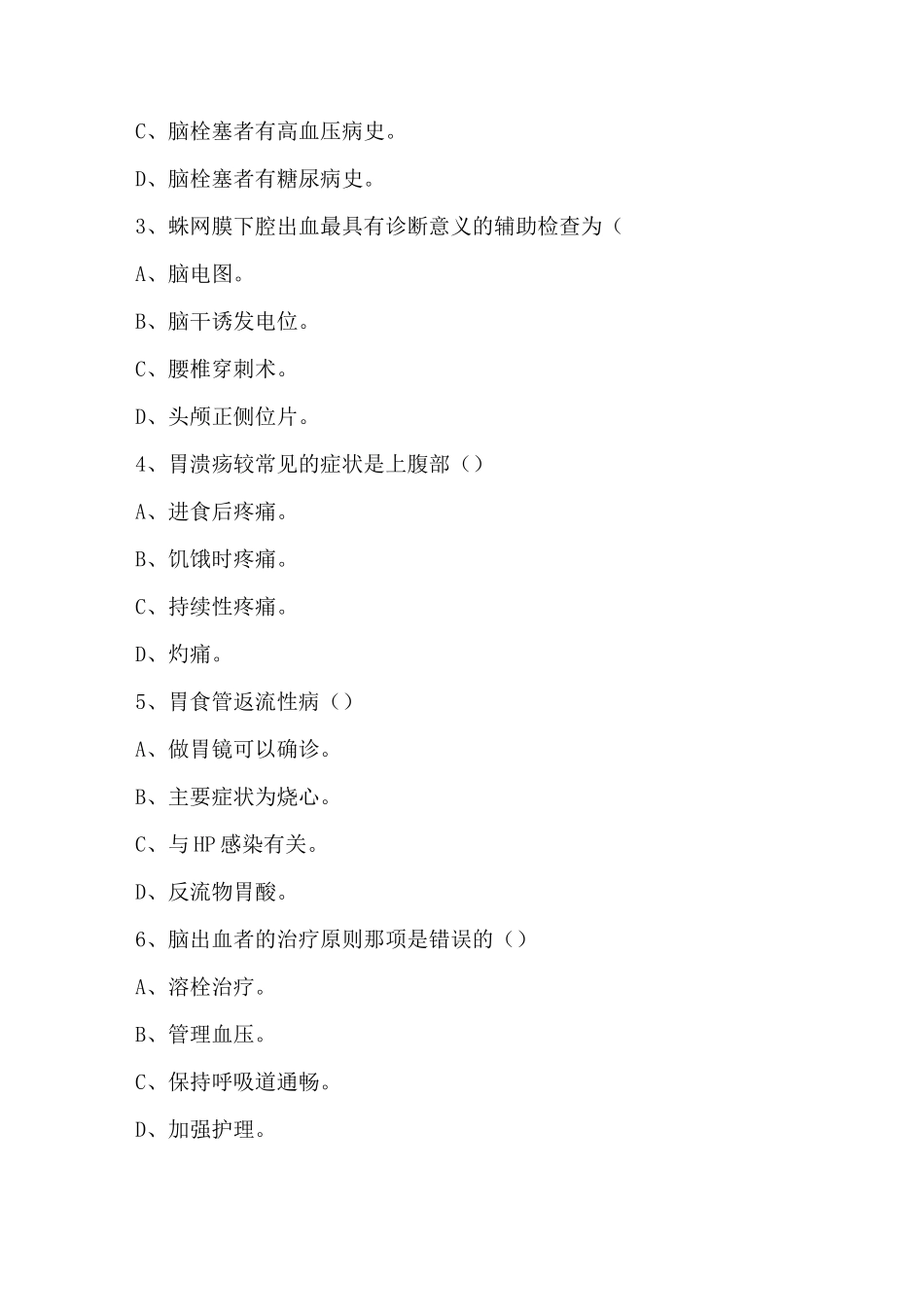 C、脑栓塞者有高血压病史。

D、脑栓塞者有糖尿病史。

3、蛛网膜下腔出血最具有诊断意义的辅助检查为（

A、脑电图。

B、脑干诱发电位。

C、腰椎穿刺术。

D、头颅正侧位片。

4、胃溃疡较常见的症状是上腹部（）

A、进食后疼痛。

B、饥饿时疼痛。

C、持续性疼痛。

D、灼痛。

5、胃食管返流性病（）

A、做胃镜可以确诊。

B、主要症状为烧心。

C、与HP感染有关。

D、反流物胃酸。

6、脑出血者的治疗原则那项是错误的（）

A、溶栓治疗。

B、管理血压。

C、保持呼吸道通畅。

D、加强护理。